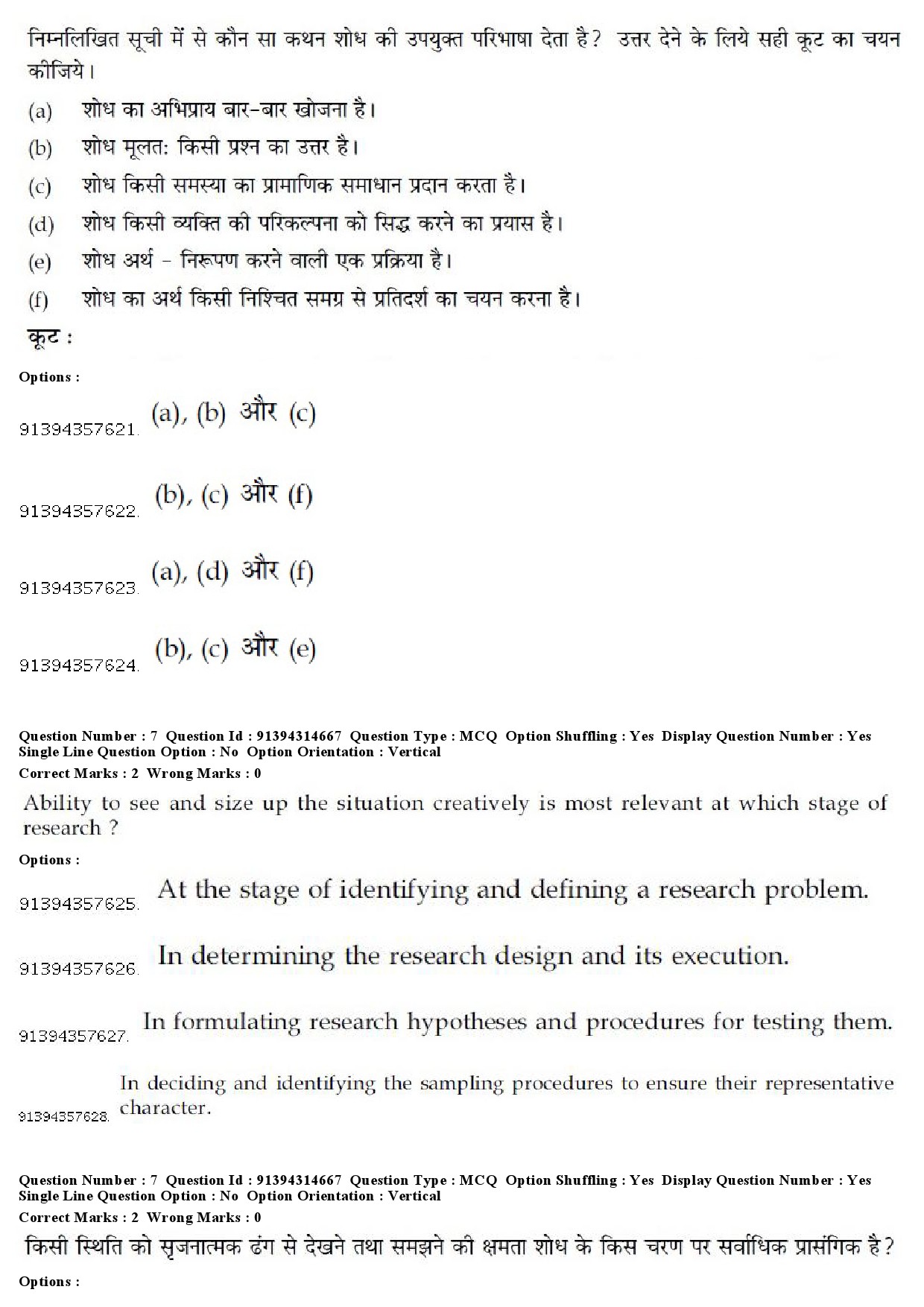 निम्नलिखित सूची में से कौन सा कथन शोध की उपयुक्त परिभाषा देता है? उत्तर देने के लिये सही कूट का चयन कीजिये।

(a) शोध का अभिप्राय बार-बार खोजना है।

(b) शोध मूलत: किसी प्रश्न का उत्तर है।

(c) शोध किसी समस्या का प्रामाणिक समाधान प्रदान करता है।

(d) शोध किसी व्यक्ति की परिकल्पना को सिद्ध करने का प्रयास है।

(e) शोध अर्थ - निरूपण करने वाली एक प्रक्रिया है।

(f) शोध का अर्थ किसी निश्चित समग्र से प्रतिदर्श का चयन करना है।

कूट :

Options :

91394357621. (a), (b) और (c)

91394357622. (b), (c) और (f)

91394357623. (a), (d) और (f)

91394357624. (b), (c) और (e)

Question Number : 7 Question Id : 91394314667 Question Type : MCQ Option Shuffling : Yes Display Question Number : Yes Single Line Question Option : No Option Orientation : Vertical

Correct Marks : 2 Wrong Marks : 0

Ability to see and size up the situation creatively is most relevant at which stage of research ?

Options :

91394357625. At the stage of identifying and defining a research problem.

91394357626. In determining the research design and its execution.

91394357627. In formulating research hypotheses and procedures for testing them.

91394357628. In deciding and identifying the sampling procedures to ensure their representative character.

Question Number : 7 Question Id : 91394314667 Question Type : MCQ Option Shuffling : Yes Display Question Number : Yes Single Line Question Option : No Option Orientation : Vertical

Correct Marks : 2 Wrong Marks : 0

किसी स्थिति को सृजनात्मक ढंग से देखने तथा समझने की क्षमता शोध के किस चरण पर सर्वाधिक प्रासंगिक है?

Options :